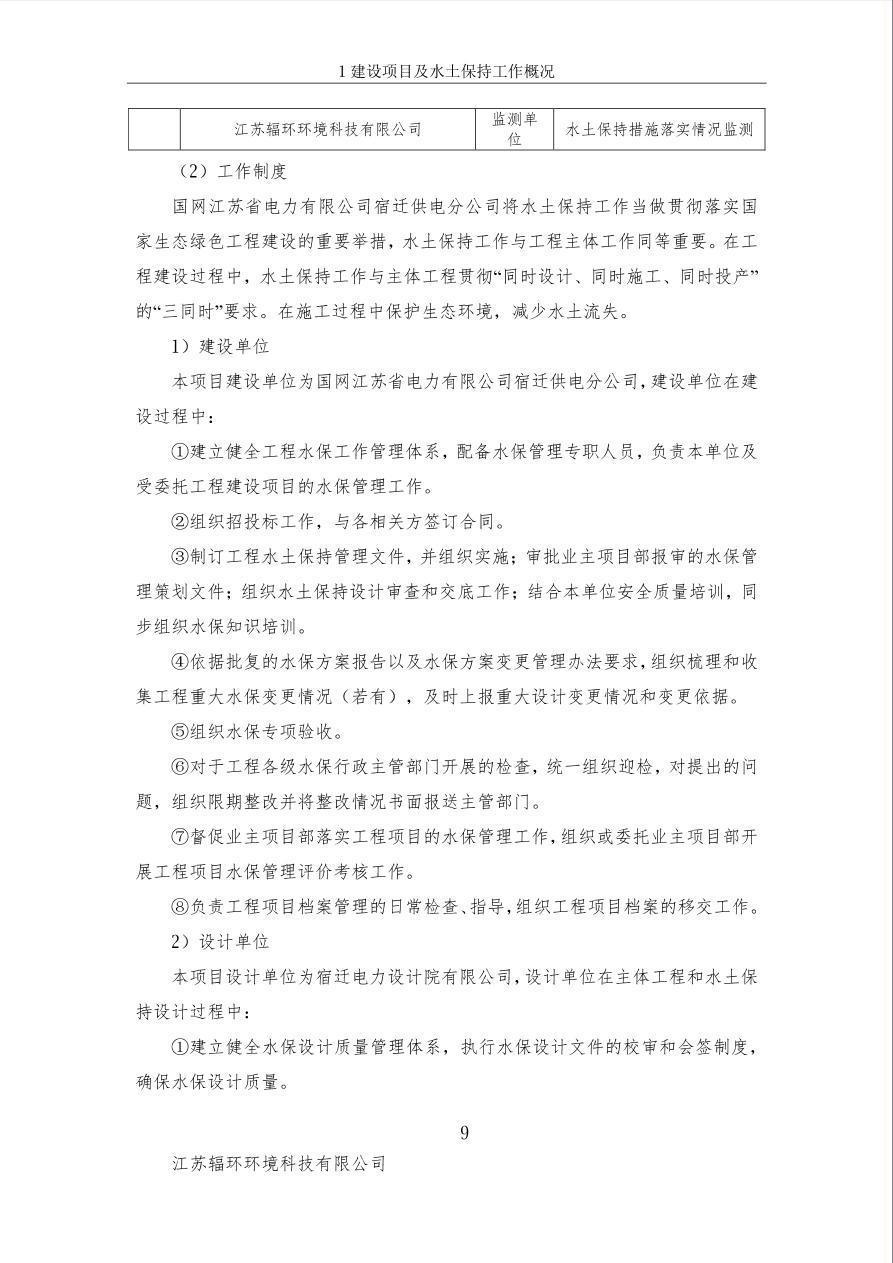 1 建设项目及水土保持工作概况

|  | 江苏辐环环境科技有限公司 | 监测单位 | 水土保持措施落实情况监测 |
|---|---|---|---|

（2）工作制度

国网江苏省电力有限公司宿迁供电分公司将水土保持工作当做贯彻落实国家生态绿色工程建设的重要举措，水土保持工作与工程主体工作同等重要。在工程建设过程中，水土保持工作与主体工程贯彻“同时设计、同时施工、同时投产”的“三同时”要求。在施工过程中保护生态环境，减少水土流失。

1）建设单位

本项目建设单位为国网江苏省电力有限公司宿迁供电分公司，建设单位在建设过程中：

①建立健全工程水保工作管理体系，配备水保管理专职人员，负责本单位及受委托工程建设项目的水保管理工作。

②组织招投标工作，与各相关方签订合同。

③制订工程水土保持管理文件，并组织实施；审批业主项目部报审的水保管理策划文件；组织水土保持设计审查和交底工作；结合本单位安全质量培训，同步组织水保知识培训。

④依据批复的水保方案报告以及水保方案变更管理办法要求，组织梳理和收集工程重大水保变更情况（若有），及时上报重大设计变更情况和变更依据。

⑤组织水保专项验收。

⑥对于工程各级水保行政主管部门开展的检查，统一组织迎检，对提出的问题，组织限期整改并将整改情况书面报送主管部门。

⑦督促业主项目部落实工程项目的水保管理工作，组织或委托业主项目部开展工程项目水保管理评价考核工作。

⑧负责工程项目档案管理的日常检查、指导，组织工程项目档案的移交工作。

2）设计单位

本项目设计单位为宿迁电力设计院有限公司，设计单位在主体工程和水土保持设计过程中：

①建立健全水保设计质量管理体系，执行水保设计文件的校审和会签制度，确保水保设计质量。

9

江苏辐环环境科技有限公司